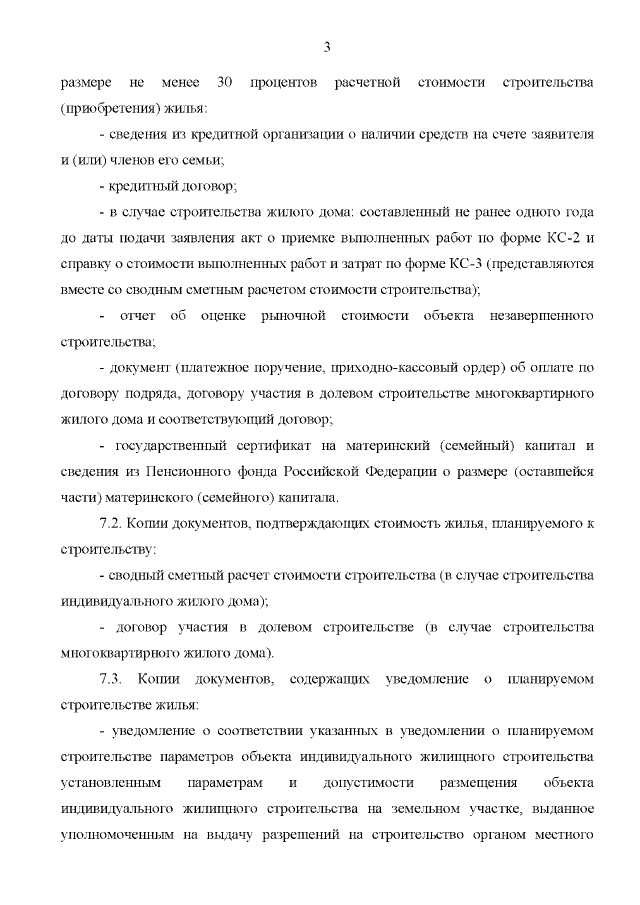 3

размере не менее 30 процентов расчетной стоимости строительства (приобретения) жилья:

- сведения из кредитной организации о наличии средств на счете заявителя и (или) членов его семьи;

- кредитный договор;

- в случае строительства жилого дома: составленный не ранее одного года до даты подачи заявления акт о приемке выполненных работ по форме КС-2 и справку о стоимости выполненных работ и затрат по форме КС-3 (представляются вместе со сводным сметным расчетом стоимости строительства);

- отчет об оценке рыночной стоимости объекта незавершенного строительства;

- документ (платежное поручение, приходно-кассовый ордер) об оплате по договору подряда, договору участия в долевом строительстве многоквартирного жилого дома и соответствующий договор;

- государственный сертификат на материнский (семейный) капитал и сведения из Пенсионного фонда Российской Федерации о размере (оставшейся части) материнского (семейного) капитала.

7.2. Копии документов, подтверждающих стоимость жилья, планируемого к строительству:

- сводный сметный расчет стоимости строительства (в случае строительства индивидуального жилого дома);

- договор участия в долевом строительстве (в случае строительства многоквартирного жилого дома).

7.3. Копии документов, содержащих уведомление о планируемом строительстве жилья:

- уведомление о соответствии указанных в уведомлении о планируемом строительстве параметров объекта индивидуального жилищного строительства установленным параметрам и допустимости размещения объекта индивидуального жилищного строительства на земельном участке, выданное уполномоченным на выдачу разрешений на строительство органом местного